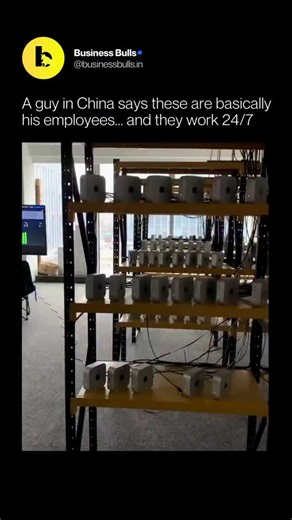 Business Bulls
@businessbulls.in

A guy in China says these are basically his employees... and they work 24/7